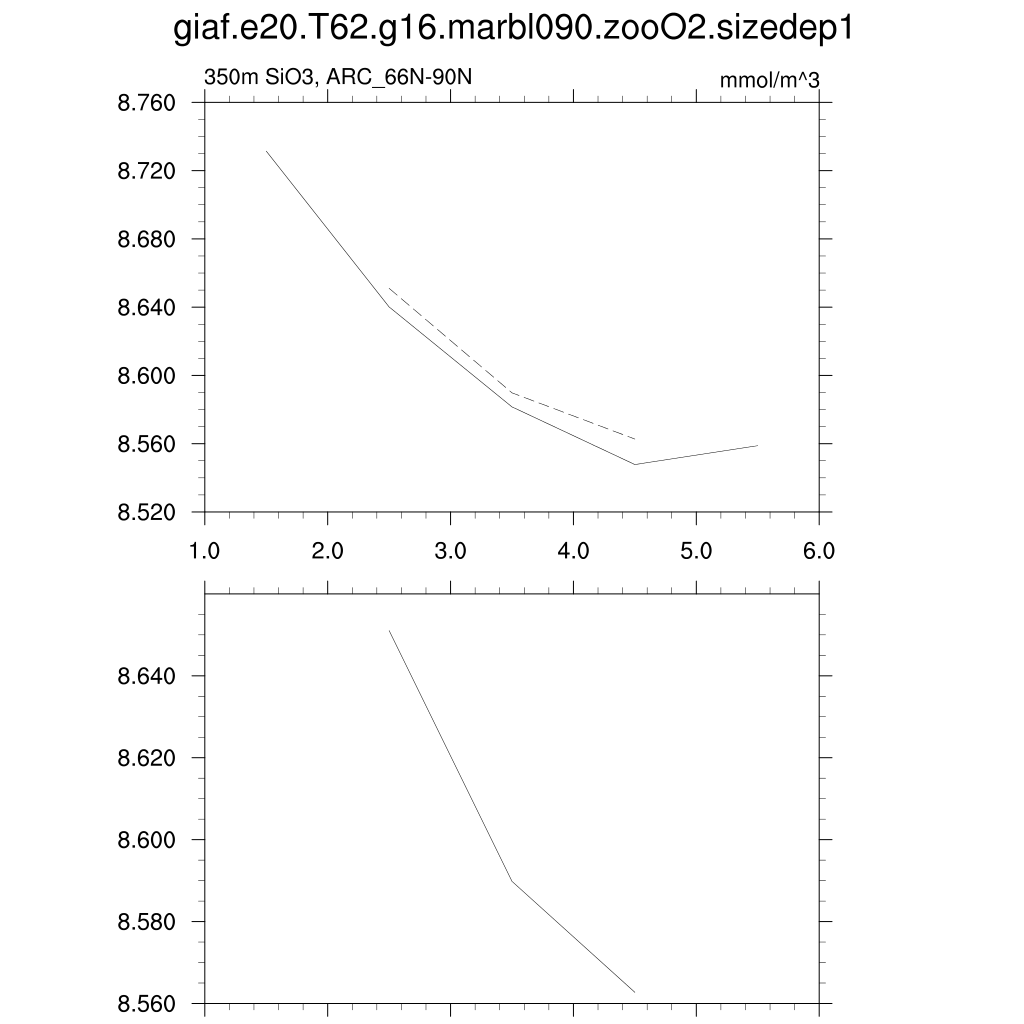 giaf.e20.T62.g16.marbl090.zooO2.sizedep1

350m SiO3, ARC_66N-90N

mmol/m^3

8.760
8.720
8.680
8.640
8.600
8.560
8.520

1.0 2.0 3.0 4.0 5.0 6.0

8.640
8.620
8.600
8.580
8.560